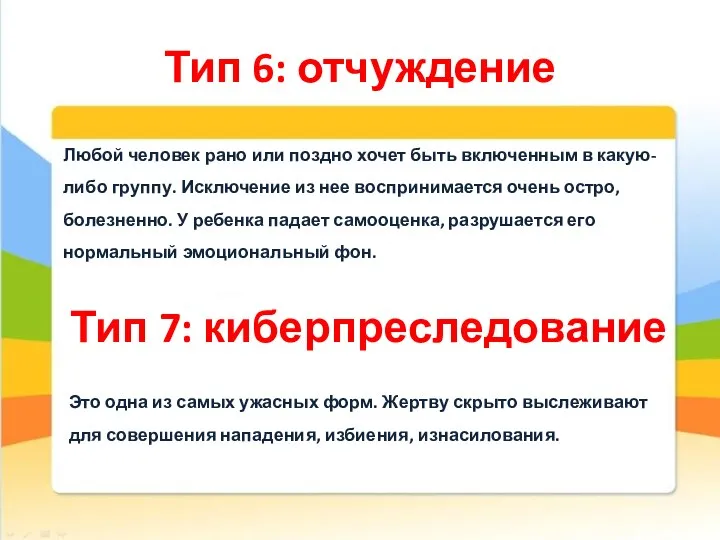 Тип 6: отчуждение

Любой человек рано или поздно хочет быть включенным в какую-либо группу. Исключение из нее воспринимается очень остро, болезненно. У ребенка падает самооценка, разрушается его нормальный эмоциональный фон.

Тип 7: киберпреследование

Это одна из самых ужасных форм. Жертву скрыто выслеживают для совершения нападения, избиения, изнасилования.